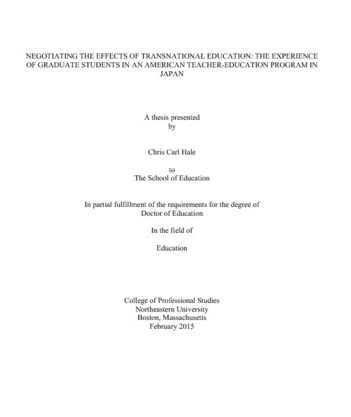 NEGOTIATING THE EFFECTS OF TRANSNATIONAL EDUCATION: THE EXPERIENCE OF GRADUATE STUDENTS IN AN AMERICAN TEACHER-EDUCATION PROGRAM IN JAPAN

A thesis presented
by

Chris Carl Hale

to
The School of Education

In partial fulfillment of the requirements for the degree of
Doctor of Education

In the field of

Education

College of Professional Studies
Northeastern University
Boston, Massachusetts
February 2015